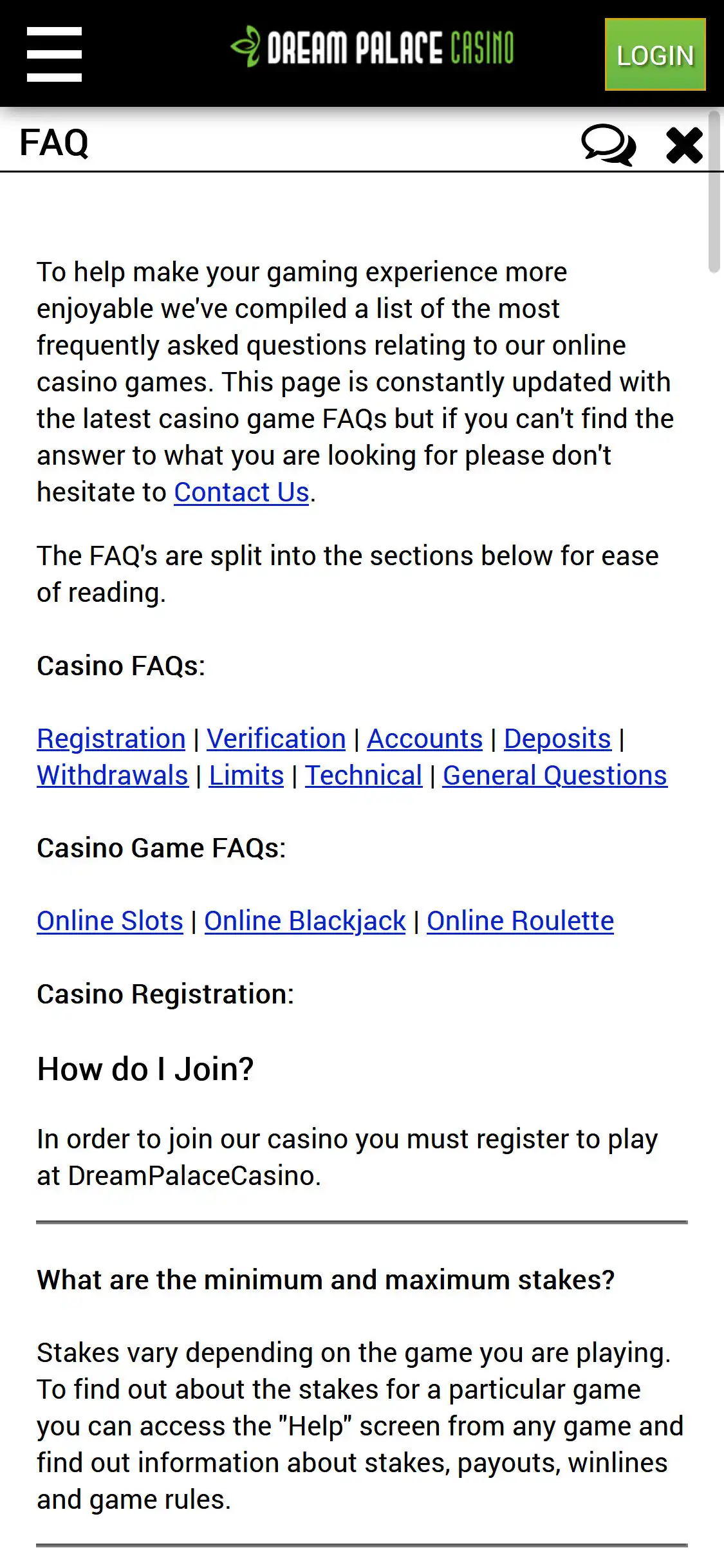 DREAM PALACE CASINO

LOGIN

FAQ

To help make your gaming experience more enjoyable we've compiled a list of the most frequently asked questions relating to our online casino games. This page is constantly updated with the latest casino game FAQs but if you can't find the answer to what you are looking for please don't hesitate to Contact Us.

The FAQ's are split into the sections below for ease of reading.

Casino FAQs:

Registration | Verification | Accounts | Deposits | Withdrawals | Limits | Technical | General Questions

Casino Game FAQs:

Online Slots | Online Blackjack | Online Roulette

Casino Registration:

How do I Join?

In order to join our casino you must register to play at DreamPalaceCasino.

What are the minimum and maximum stakes?

Stakes vary depending on the game you are playing. To find out about the stakes for a particular game you can access the "Help" screen from any game and find out information about stakes, payouts, winlines and game rules.